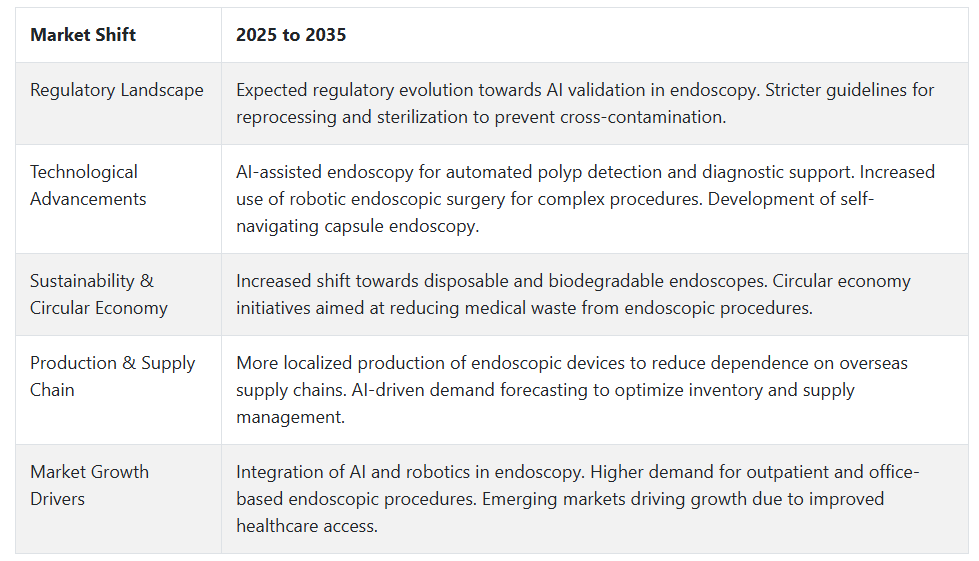 | Market Shift | 2025 to 2035 |
|---|---|
| Regulatory Landscape | Expected regulatory evolution towards AI validation in endoscopy. Stricter guidelines for reprocessing and sterilization to prevent cross-contamination. |
| Technological Advancements | AI-assisted endoscopy for automated polyp detection and diagnostic support. Increased use of robotic endoscopic surgery for complex procedures. Development of self-navigating capsule endoscopy. |
| Sustainability & Circular Economy | Increased shift towards disposable and biodegradable endoscopes. Circular economy initiatives aimed at reducing medical waste from endoscopic procedures. |
| Production & Supply Chain | More localized production of endoscopic devices to reduce dependence on overseas supply chains. AI-driven demand forecasting to optimize inventory and supply management. |
| Market Growth Drivers | Integration of AI and robotics in endoscopy. Higher demand for outpatient and office-based endoscopic procedures. Emerging markets driving growth due to improved healthcare access. |